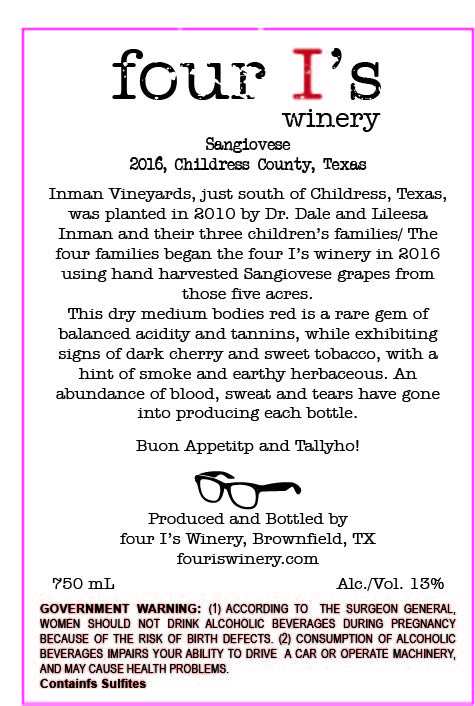 four I's
winery

Sangiovese
2016, Childress County, Texas

Inman Vineyards, just south of Childress, Texas, was planted in 2010 by Dr. Dale and Lileesa Inman and their three children's families/ The four families began the four I's winery in 2016 using hand harvested Sangiovese grapes from those five acres.
This dry medium bodies red is a rare gem of balanced acidity and tannins, while exhibiting signs of dark cherry and sweet tobacco, with a hint of smoke and earthy herbaceous. An abundance of blood, sweat and tears have gone into producing each bottle.

Buon Appetitp and Tallyho!

Produced and Bottled by
four I's Winery, Brownfield, TX
fouriswinery.com

750 mL

Alc./Vol. 13%

GOVERNMENT WARNING: (1) ACCORDING TO THE SURGEON GENERAL, WOMEN SHOULD NOT DRINK ALCOHOLIC BEVERAGES DURING PREGNANCY BECAUSE OF THE RISK OF BIRTH DEFECTS. (2) CONSUMPTION OF ALCOHOLIC BEVERAGES IMPAIRS YOUR ABILITY TO DRIVE A CAR OR OPERATE MACHINERY, AND MAY CAUSE HEALTH PROBLEMS.
Containfs Sulfites